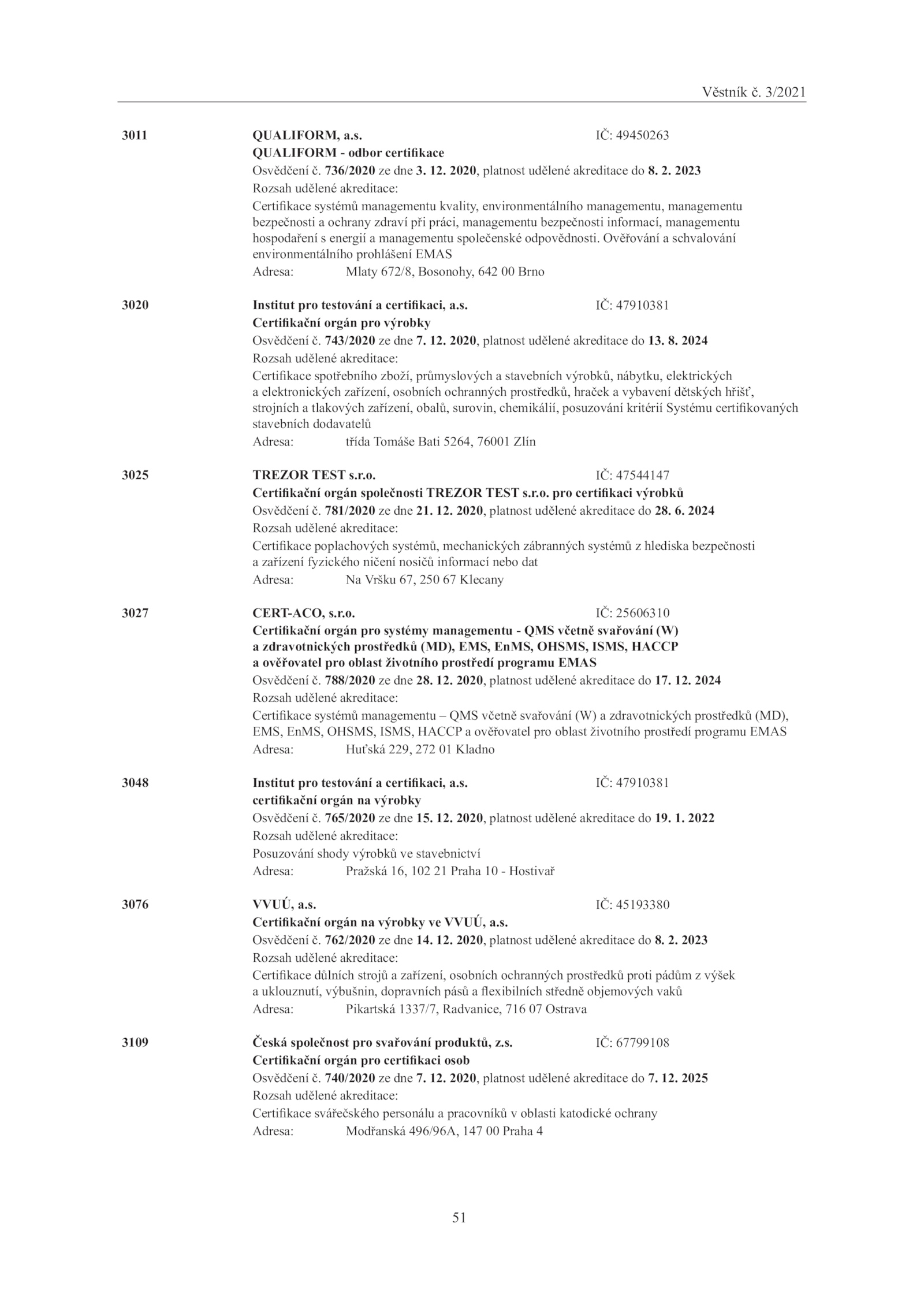 Věstník č. 3/2021

3011 QUALIFORM, a.s. IČ: 49450263
QUALIFORM - odbor certifikace
Osvědčení č. 736/2020 ze dne 3. 12. 2020, platnost udělené akreditace do 8. 2. 2023
Rozsah udělené akreditace:
Certifikace systémů managementu kvality, environmentálního managementu, managementu bezpečnosti a ochrany zdraví při práci, managementu bezpečnosti informací, managementu hospodaření s energií a managementu společenské odpovědnosti. Ověřování a schvalování environmentálního prohlášení EMAS
Adresa: Mlaty 672/8, Bosonohy, 642 00 Brno

3020 Institut pro testování a certifikaci, a.s. IČ: 47910381
Certifikační orgán pro výrobky
Osvědčení č. 743/2020 ze dne 7. 12. 2020, platnost udělené akreditace do 13. 8. 2024
Rozsah udělené akreditace:
Certifikace spotřebního zboží, průmyslových a stavebních výrobků, nábytku, elektrických a elektronických zařízení, osobních ochranných prostředků, hraček a vybavení dětských hřišť, strojních a tlakových zařízení, obalů, surovin, chemikálií, posuzování kritérií Systému certifikovaných stavebních dodavatelů
Adresa: třída Tomáše Bati 5264, 76001 Zlín

3025 TREZOR TEST s.r.o. IČ: 47544147
Certifikační orgán společnosti TREZOR TEST s.r.o. pro certifikaci výrobků
Osvědčení č. 781/2020 ze dne 21. 12. 2020, platnost udělené akreditace do 28. 6. 2024
Rozsah udělené akreditace:
Certifikace poplachových systémů, mechanických zábranných systémů z hlediska bezpečnosti a zařízení fyzického ničení nosičů informací nebo dat
Adresa: Na Vršku 67, 250 67 Klecany

3027 CERT-ACO, s.r.o. IČ: 25606310
Certifikační orgán pro systémy managementu - QMS včetně svařování (W) a zdravotnických prostředků (MD), EMS, EnMS, OHSMS, ISMS, HACCP a ověřovatel pro oblast životního prostředí programu EMAS
Osvědčení č. 788/2020 ze dne 28. 12. 2020, platnost udělené akreditace do 17. 12. 2024
Rozsah udělené akreditace:
Certifikace systémů managementu – QMS včetně svařování (W) a zdravotnických prostředků (MD), EMS, EnMS, OHSMS, ISMS, HACCP a ověřovatel pro oblast životního prostředí programu EMAS
Adresa: Huťská 229, 272 01 Kladno

3048 Institut pro testování a certifikaci, a.s. IČ: 47910381
certifikační orgán na výrobky
Osvědčení č. 765/2020 ze dne 15. 12. 2020, platnost udělené akreditace do 19. 1. 2022
Rozsah udělené akreditace:
Posuzování shody výrobků ve stavebnictví
Adresa: Pražská 16, 102 21 Praha 10 - Hostivař

3076 VVUÚ, a.s. IČ: 45193380
Certifikační orgán na výrobky ve VVUÚ, a.s.
Osvědčení č. 762/2020 ze dne 14. 12. 2020, platnost udělené akreditace do 8. 2. 2023
Rozsah udělené akreditace:
Certifikace důlních strojů a zařízení, osobních ochranných prostředků proti pádům z výšek a uklouznutí, výbušnin, dopravních pásů a flexibilních středně objemových vaků
Adresa: Pikartská 1337/7, Radvanice, 716 07 Ostrava

3109 Česká společnost pro svařování produktů, z.s. IČ: 67799108
Certifikační orgán pro certifikaci osob
Osvědčení č. 740/2020 ze dne 7. 12. 2020, platnost udělené akreditace do 7. 12. 2025
Rozsah udělené akreditace:
Certifikace svářečského personálu a pracovníků v oblasti katodické ochrany
Adresa: Modřanská 496/96A, 147 00 Praha 4

51